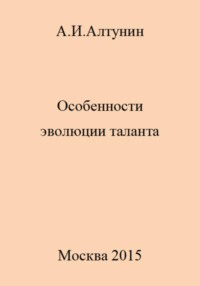 А.И.Алтунин

Особенности эволюции таланта

Москва 2015